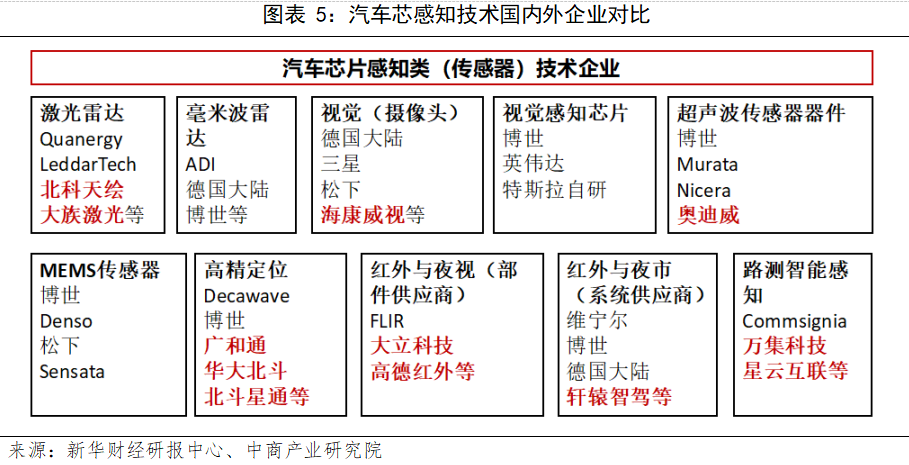 图表 5：汽车芯感知技术国内外企业对比

汽车芯片感知类（传感器）技术企业

激光雷达
Quanergy
LeddarTech
北科天绘
大族激光等

毫米波雷达
ADI
德国大陆
博世等

视觉（摄像头）
德国大陆
三星
松下
海康威视等

视觉感知芯片
博世
英伟达
特斯拉自研

超声波传感器器件
博世
Murata
Nicera
奥迪威

MEMS传感器
博世
Denso
松下
Sensata

高精定位
Decawave
博世
广和通
华大北斗
北斗星通等

红外与夜视（部件供应商）
FLIR
大立科技
高德红外等

红外与夜市（系统供应商）
维宁尔
博世
德国大陆
轩辕智驾等

路测智能感知
Commsignia
万集科技
星云互联等

来源：新华财经研报中心、中商产业研究院